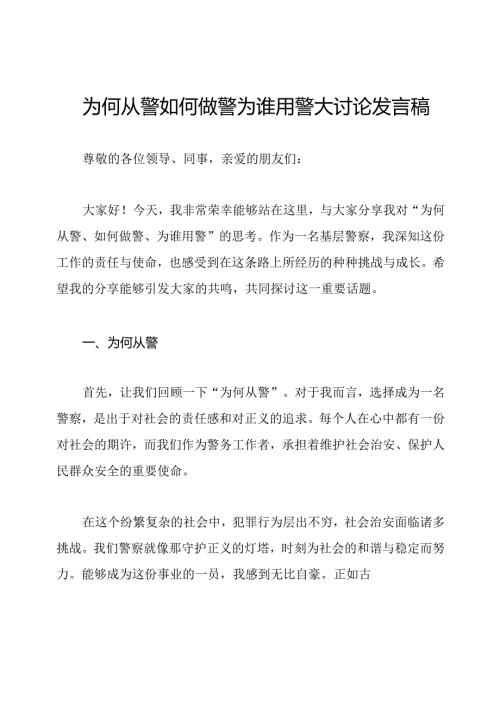 为何从警如何做警为谁用警大讨论发言稿

尊敬的各位领导、同事，亲爱的朋友们：

大家好！今天，我非常荣幸能够站在这里，与大家分享我对“为何从警、如何做警、为谁用警”的思考。作为一名基层警察，我深知这份工作的责任与使命，也感受到在这条路上所经历的种种挑战与成长。希望我的分享能够引发大家的共鸣，共同探讨这一重要话题。

一、为何从警

首先，让我们回顾一下“为何从警”。对于我而言，选择成为一名警察，是出于对社会的责任感和对正义的追求。每个人在心中都有一份对社会的期许，而我们作为警务工作者，承担着维护社会治安、保护人民群众安全的重要使命。

在这个纷繁复杂的社会中，犯罪行为层出不穷，社会治安面临诸多挑战。我们警察就像那守护正义的灯塔，时刻为社会的和谐与稳定而努力。能够成为这份事业的一员，我感到无比自豪。正如古